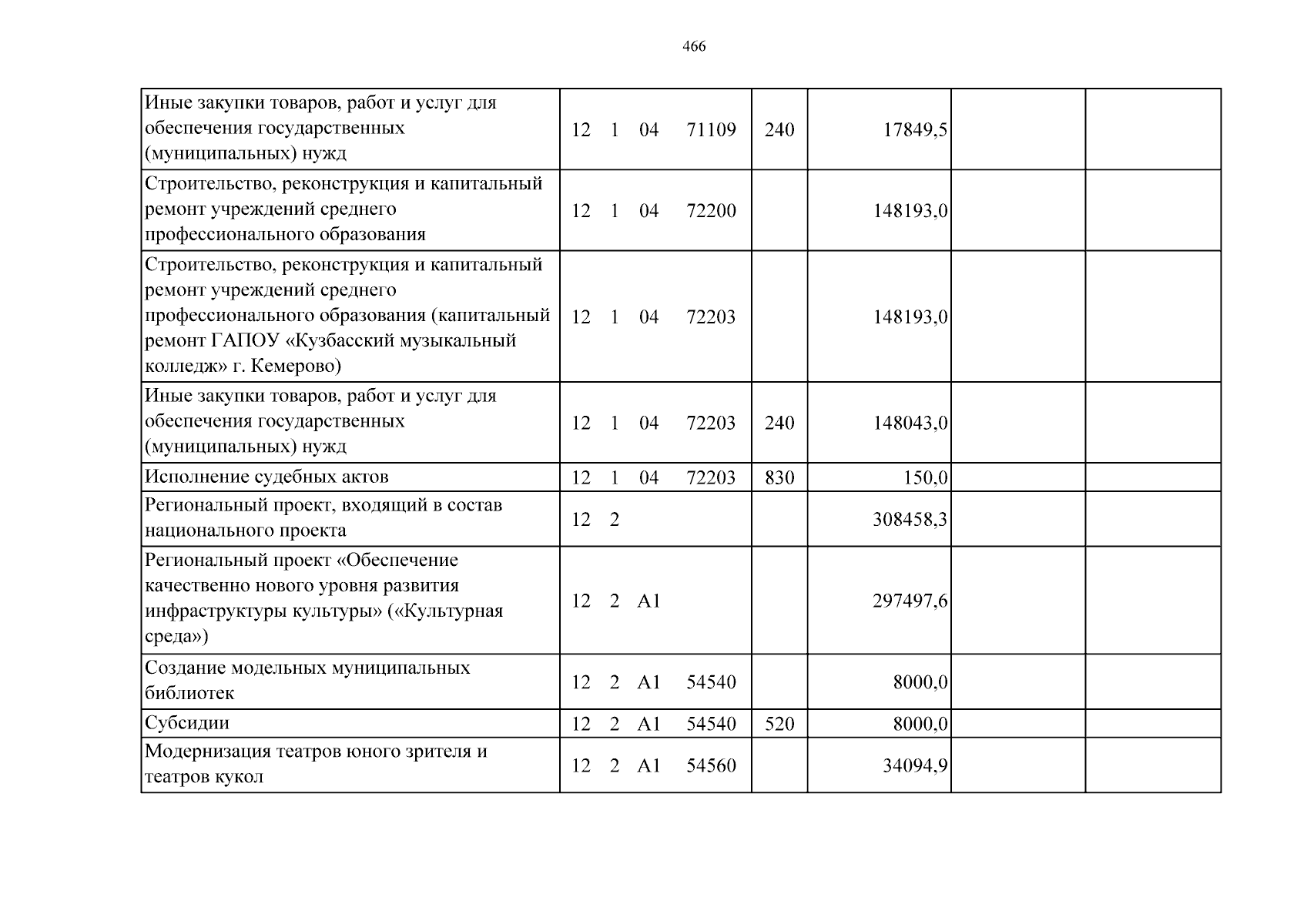 466

| Иные закупки товаров, работ и услуг для обеспечения государственных (муниципальных) нужд | 12 1 04 71109 | 240 | 17849,5 | | |
|---|---|---|---|---|---|
| Строительство, реконструкция и капитальный ремонт учреждений среднего профессионального образования | 12 1 04 72200 | | 148193,0 | | |
| Строительство, реконструкция и капитальный ремонт учреждений среднего профессионального образования (капитальный ремонт ГАПОУ «Кузбасский музыкальный колледж» г. Кемерово) | 12 1 04 72203 | | 148193,0 | | |
| Иные закупки товаров, работ и услуг для обеспечения государственных (муниципальных) нужд | 12 1 04 72203 | 240 | 148043,0 | | |
| Исполнение судебных актов | 12 1 04 72203 | 830 | 150,0 | | |
| Региональный проект, входящий в состав национального проекта | 12 2 | | 308458,3 | | |
| Региональный проект «Обеспечение качественно нового уровня развития инфраструктуры культуры» («Культурная среда») | 12 2 A1 | | 297497,6 | | |
| Создание модельных муниципальных библиотек | 12 2 A1 54540 | | 8000,0 | | |
| Субсидии | 12 2 A1 54540 | 520 | 8000,0 | | |
| Модернизация театров юного зрителя и театров кукол | 12 2 A1 54560 | | 34094,9 | | |